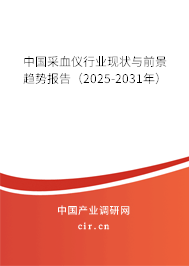 中国采血仪行业现状与前景趋势报告（2025-2031年）

中国产业调研网
cir.cn